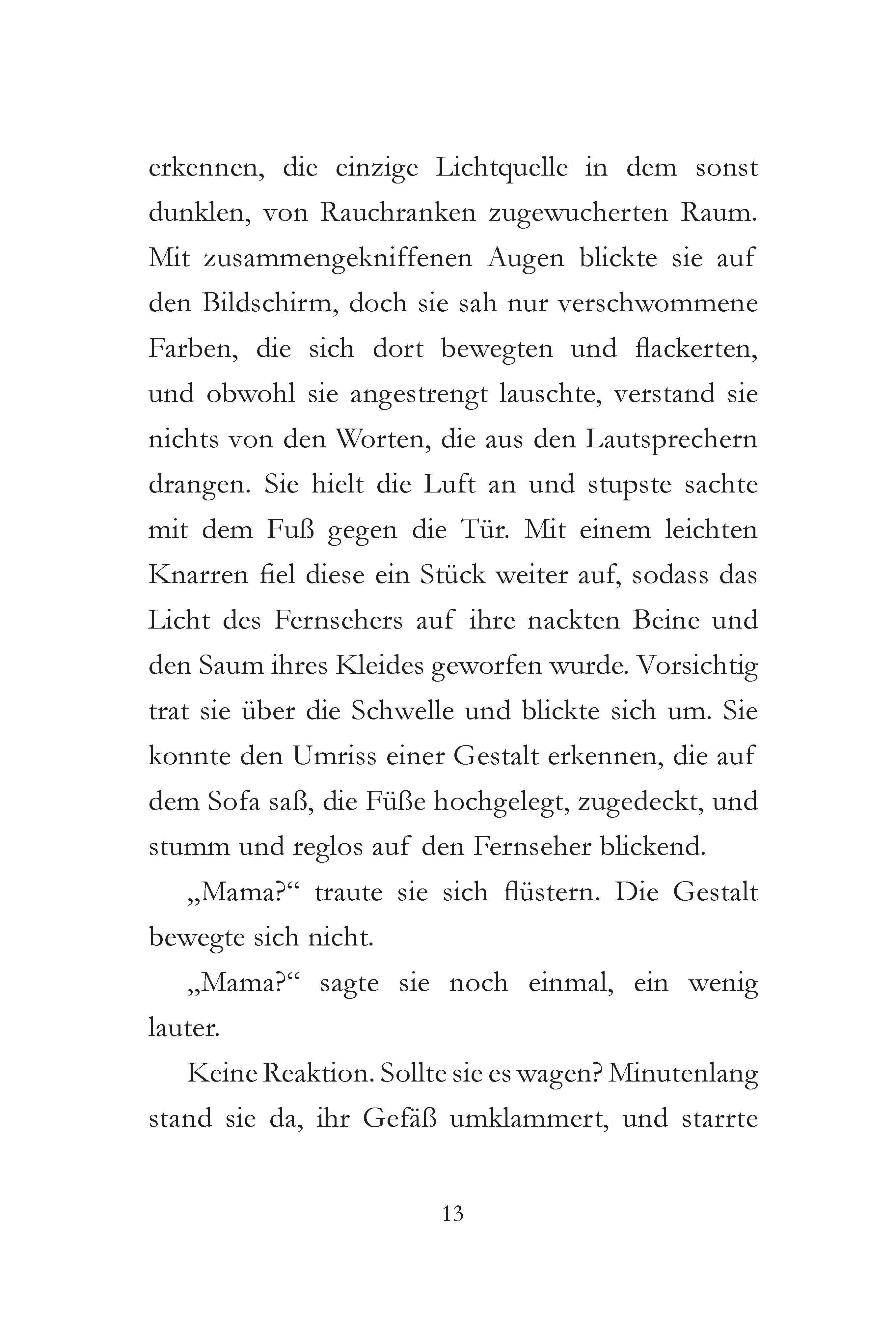 erkennen, die einzige Lichtquelle in dem sonst dunklen, von Rauchranken zugewucherten Raum. Mit zusammengekniffenen Augen blickte sie auf den Bildschirm, doch sie sah nur verschwommene Farben, die sich dort bewegten und flackerten, und obwohl sie angestrengt lauschte, verstand sie nichts von den Worten, die aus den Lautsprechern drangen. Sie hielt die Luft an und stupste sachte mit dem Fuß gegen die Tür. Mit einem leichten Knarren fiel diese ein Stück weiter auf, sodass das Licht des Fernsehers auf ihre nackten Beine und den Saum ihres Kleides geworfen wurde. Vorsichtig trat sie über die Schwelle und blickte sich um. Sie konnte den Umriss einer Gestalt erkennen, die auf dem Sofa saß, die Füße hochgelegt, zugedeckt, und stumm und reglos auf den Fernseher blickend.

„Mama?“ traute sie sich flüstern. Die Gestalt bewegte sich nicht.

„Mama?“ sagte sie noch einmal, ein wenig lauter.

Keine Reaktion. Sollte sie es wagen? Minutenlang stand sie da, ihr Gefäß umklammert, und starrte

13